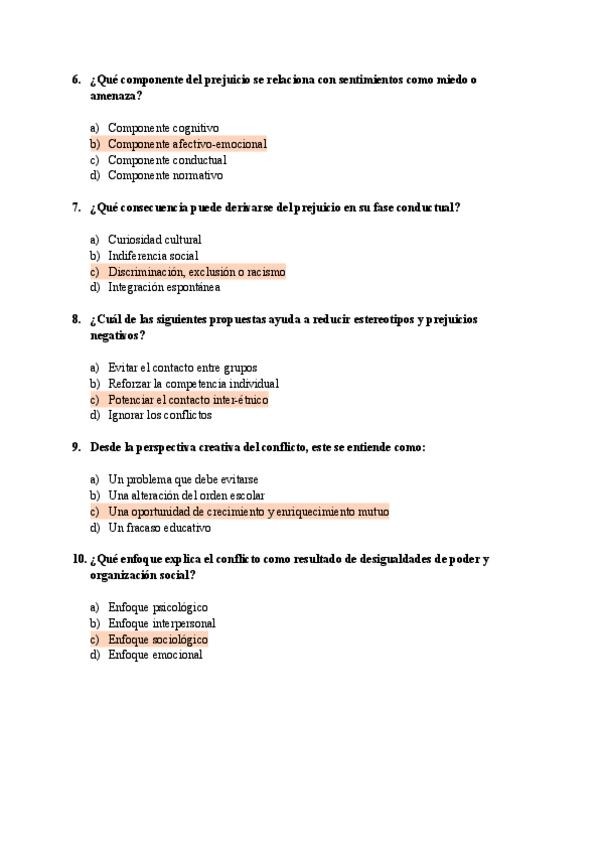 6. ¿Qué componente del prejuicio se relaciona con sentimientos como miedo o amenaza?

a) Componente cognitivo
b) Componente afectivo-emocional
c) Componente conductual
d) Componente normativo

7. ¿Qué consecuencia puede derivarse del prejuicio en su fase conductual?

a) Curiosidad cultural
b) Indiferencia social
c) Discriminación, exclusión o racismo
d) Integración espontánea

8. ¿Cuál de las siguientes propuestas ayuda a reducir estereotipos y prejuicios negativos?

a) Evitar el contacto entre grupos
b) Reforzar la competencia individual
c) Potenciar el contacto inter-étnico
d) Ignorar los conflictos

9. Desde la perspectiva creativa del conflicto, este se entiende como:

a) Un problema que debe evitarse
b) Una alteración del orden escolar
c) Una oportunidad de crecimiento y enriquecimiento mutuo
d) Un fracaso educativo

10. ¿Qué enfoque explica el conflicto como resultado de desigualdades de poder y organización social?

a) Enfoque psicológico
b) Enfoque interpersonal
c) Enfoque sociológico
d) Enfoque emocional